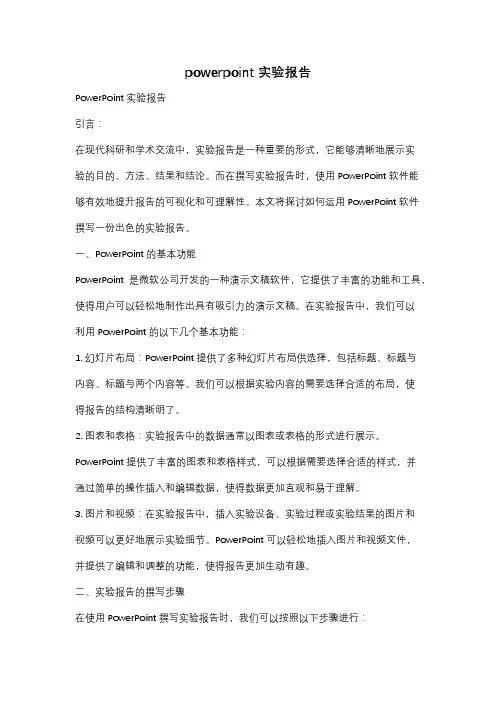 powerpoint 实验报告

PowerPoint 实验报告

引言：

在现代科研和学术交流中，实验报告是一种重要的形式，它能够清晰地展示实验的目的、方法、结果和结论。而在撰写实验报告时，使用 PowerPoint 软件能够有效地提升报告的可视化和可理解性。本文将探讨如何运用 PowerPoint 软件撰写一份出色的实验报告。

一、PowerPoint 的基本功能

PowerPoint 是微软公司开发的一种演示文稿软件，它提供了丰富的功能和工具，使得用户可以轻松地制作出具有吸引力的演示文稿。在实验报告中，我们可以利用 PowerPoint 的以下几个基本功能：

1. 幻灯片布局：PowerPoint 提供了多种幻灯片布局供选择，包括标题、标题与内容、标题与两个内容等。我们可以根据实验内容的需要选择合适的布局，使得报告的结构清晰明了。

2. 图表和表格：实验报告中的数据通常以图表或表格的形式进行展示。PowerPoint 提供了丰富的图表和表格样式，可以根据需要选择合适的样式，并通过简单的操作插入和编辑数据，使得数据更加直观和易于理解。

3. 图片和视频：在实验报告中，插入实验设备、实验过程或实验结果的图片和视频可以更好地展示实验细节。PowerPoint 可以轻松地插入图片和视频文件，并提供了编辑和调整的功能，使得报告更加生动有趣。

二、实验报告的撰写步骤

在使用 PowerPoint 撰写实验报告时，我们可以按照以下步骤进行：